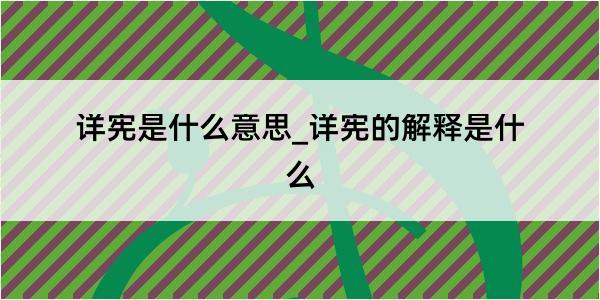 详宪是什么意思_详宪的解释是什么